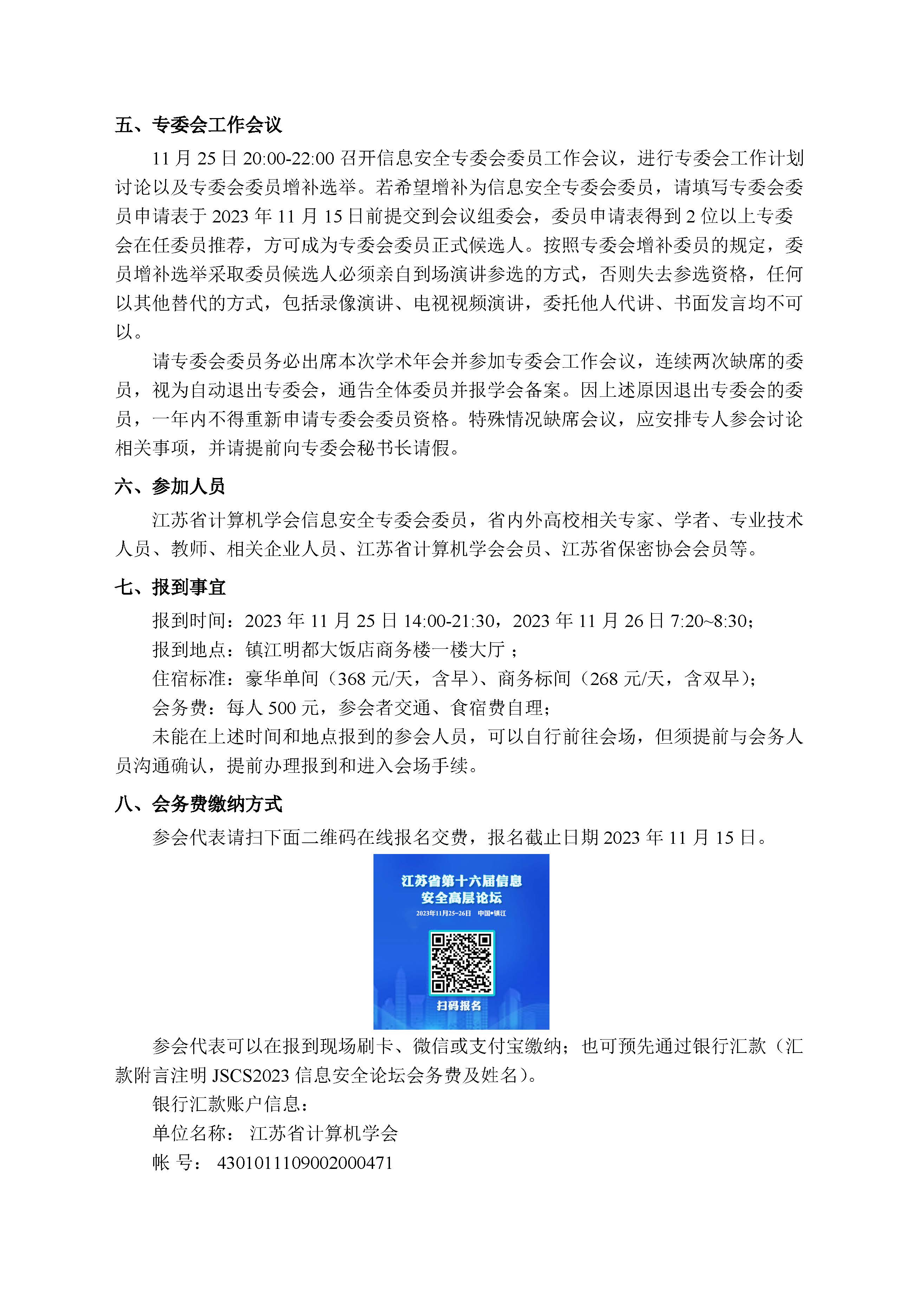 五、专委会工作会议

11 月 25 日 20:00-22:00 召开信息安全专委会委员工作会议，进行专委会工作计划讨论以及专委会委员增补选举。若希望增补为信息安全专委会委员，请填写专委会委员申请表于 2023 年 11 月 15 日前提交到会议组委会，委员申请表得到 2 位以上专委会在任委员推荐，方可成为专委会委员正式候选人。按照专委会增补委员的规定，委员增补选举采取委员候选人必须亲自到场演讲参选的方式，否则失去参选资格，任何以其他替代的方式，包括录像演讲、电视视频演讲，委托他人代讲、书面发言均不可以。

请专委会委员务必出席本次学术年会并参加专委会工作会议，连续两次缺席的委员，视为自动退出专委会，通告全体委员并报学会备案。因上述原因退出专委会的委员，一年内不得重新申请专委会委员资格。特殊情况缺席会议，应安排专人参会讨论相关事项，并请提前向专委会秘书长请假。

六、参加人员

江苏省计算机学会信息安全专委会委员，省内外高校相关专家、学者、专业技术人员、教师、相关企业人员、江苏省计算机学会会员、江苏省保密协会会员等。

七、报到事宜

报到时间：2023 年 11 月 25 日 14:00-21:30，2023 年 11 月 26 日 7:20~8:30；

报到地点：镇江明都大饭店商务楼一楼大厅；

住宿标准：豪华单间（368 元/天，含早）、商务标间（268 元/天，含双早）；

会务费：每人 500 元，参会者交通、食宿费自理；

未能在上述时间和地点报到的参会人员，可以自行前往会场，但须提前与会务人员沟通确认，提前办理报到和进入会场手续。

八、会务费缴纳方式

参会代表请扫下面二维码在线报名交费，报名截止日期 2023 年 11 月 15 日。

江苏省第十六届信息安全高层论坛
2023年11月25-26日 中国•镇江
扫码报名

参会代表可以在报到现场刷卡、微信或支付宝缴纳；也可预先通过银行汇款（汇款附言注明 JSCS2023 信息安全论坛会务费及姓名）。

银行汇款账户信息：

单位名称： 江苏省计算机学会

帐 号： 4301011109002000471